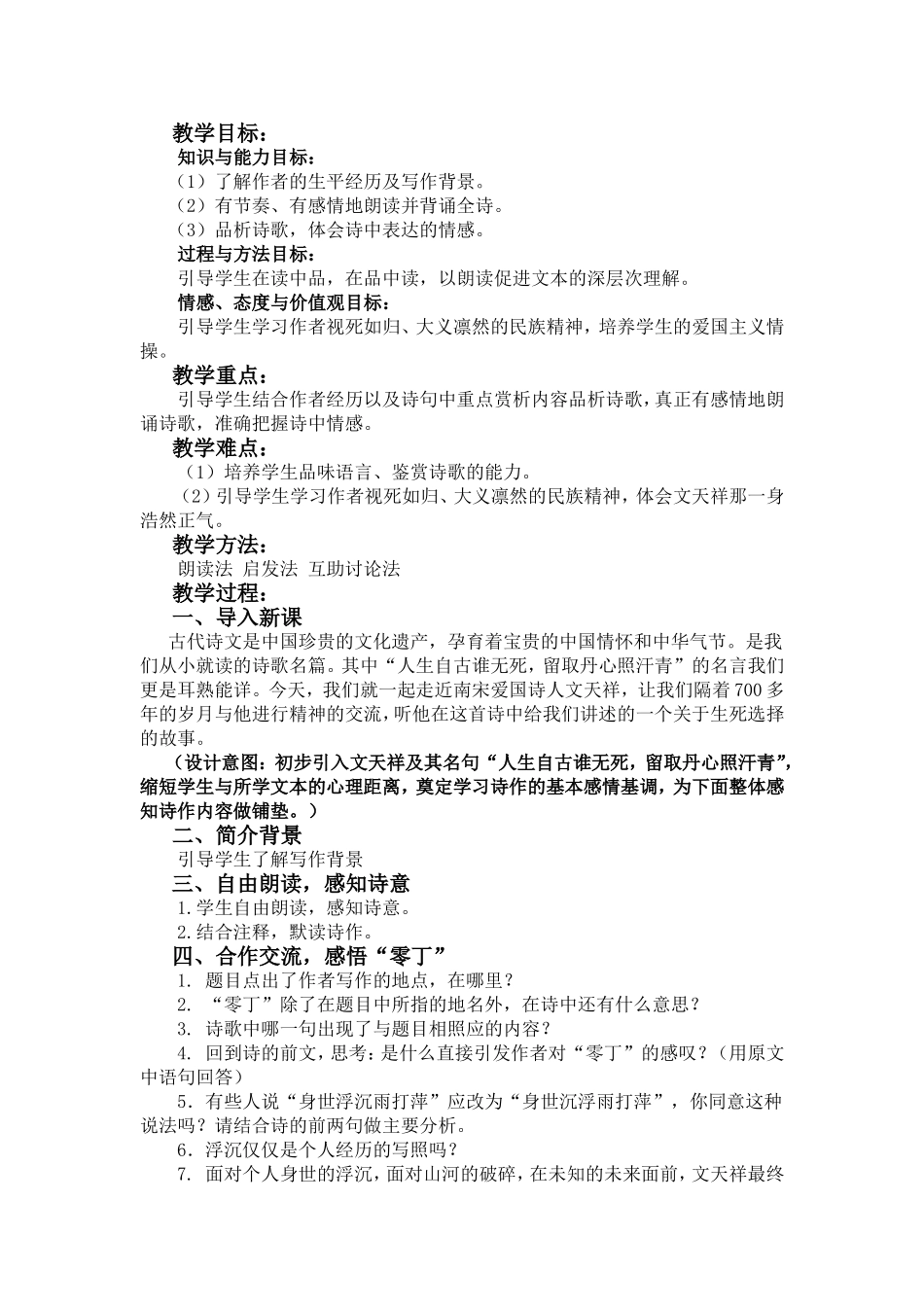 教学目标：

知识与能力目标：

（1）了解作者的生平经历及写作背景。

（2）有节奏、有感情地朗读并背诵全诗。

（3）品析诗歌，体会诗中表达的情感。

过程与方法目标：

引导学生在读中品，在品中读，以朗读促进文本的深层次理解。

情感、态度与价值观目标：

引导学生学习作者视死如归、大义凛然的民族精神，培养学生的爱国主义情操。

教学重点：

引导学生结合作者经历以及诗句中重点赏析内容品析诗歌，真正有感情地朗诵诗歌，准确把握诗中情感。

教学难点：

（1）培养学生品味语言、鉴赏诗歌的能力。

（2）引导学生学习作者视死如归、大义凛然的民族精神，体会文天祥那一身浩然正气。

教学方法：

朗读法 启发法 互助讨论法

教学过程：

一、导入新课

古代诗文是中国珍贵的文化遗产，孕育着宝贵的中国情怀和中华气节。是我们从小就读的诗歌名篇。其中“人生自古谁无死，留取丹心照汗青”的名言我们更是耳熟能详。今天，我们就一起走近南宋爱国诗人文天祥，让我们隔着700多年的岁月与他进行精神的交流，听他在这首诗中给我们讲述的一个关于生死选择的故事。

（设计意图：初步引入文天祥及其名句“人生自古谁无死，留取丹心照汗青”，缩短学生与所学文本的心理距离，奠定学习诗作的基本感情基调，为下面整体感知诗作内容做铺垫。）

二、简介背景

引导学生了解写作背景

三、自由朗读，感知诗意

1.学生自由朗读，感知诗意。

2.结合注释，默读诗作。

四、合作交流，感悟“零丁”

1. 题目点出了作者写作的地点，在哪里？

2. “零丁”除了在题目中所指的地名外，在诗中还有什么意思？

3. 诗歌中哪一句出现了与题目相照应的内容？

4. 回到诗的前文，思考：是什么直接引发作者对“零丁”的感叹？（用原文中语句回答）

5. 有些人说“身世浮沉雨打萍”应改为“身世沉浮雨打萍”，你同意这种说法吗？请结合诗的前两句做主要分析。

6. 浮沉仅仅是个人经历的写照吗？

7. 面对个人身世的浮沉，面对山河的破碎，在未知的未来面前，文天祥最终